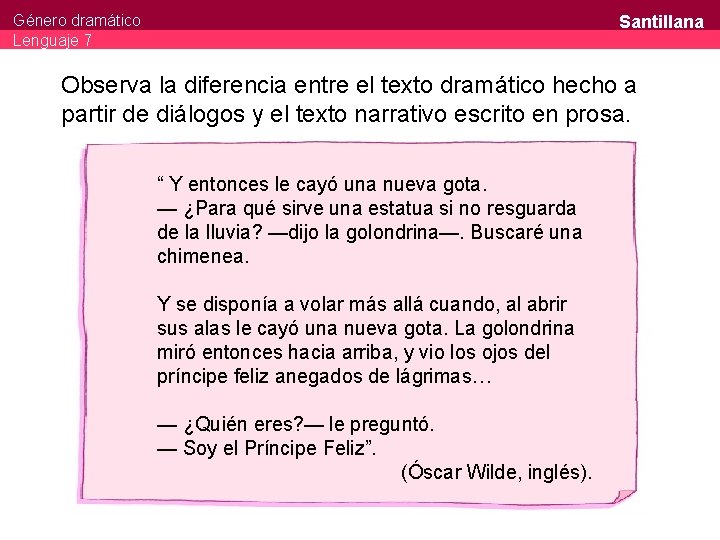 Género dramático
Lenguaje 7

Santillana

Observa la diferencia entre el texto dramático hecho a partir de diálogos y el texto narrativo escrito en prosa.

“ Y entonces le cayó una nueva gota.
— ¿Para qué sirve una estatua si no resguarda de la lluvia? —dijo la golondrina—. Buscaré una chimenea.

Y se disponía a volar más allá cuando, al abrir sus alas le cayó una nueva gota. La golondrina miró entonces hacia arriba, y vio los ojos del príncipe feliz anegados de lágrimas…

— ¿Quién eres?— le preguntó.
— Soy el Príncipe Feliz”.

(Óscar Wilde, inglés).